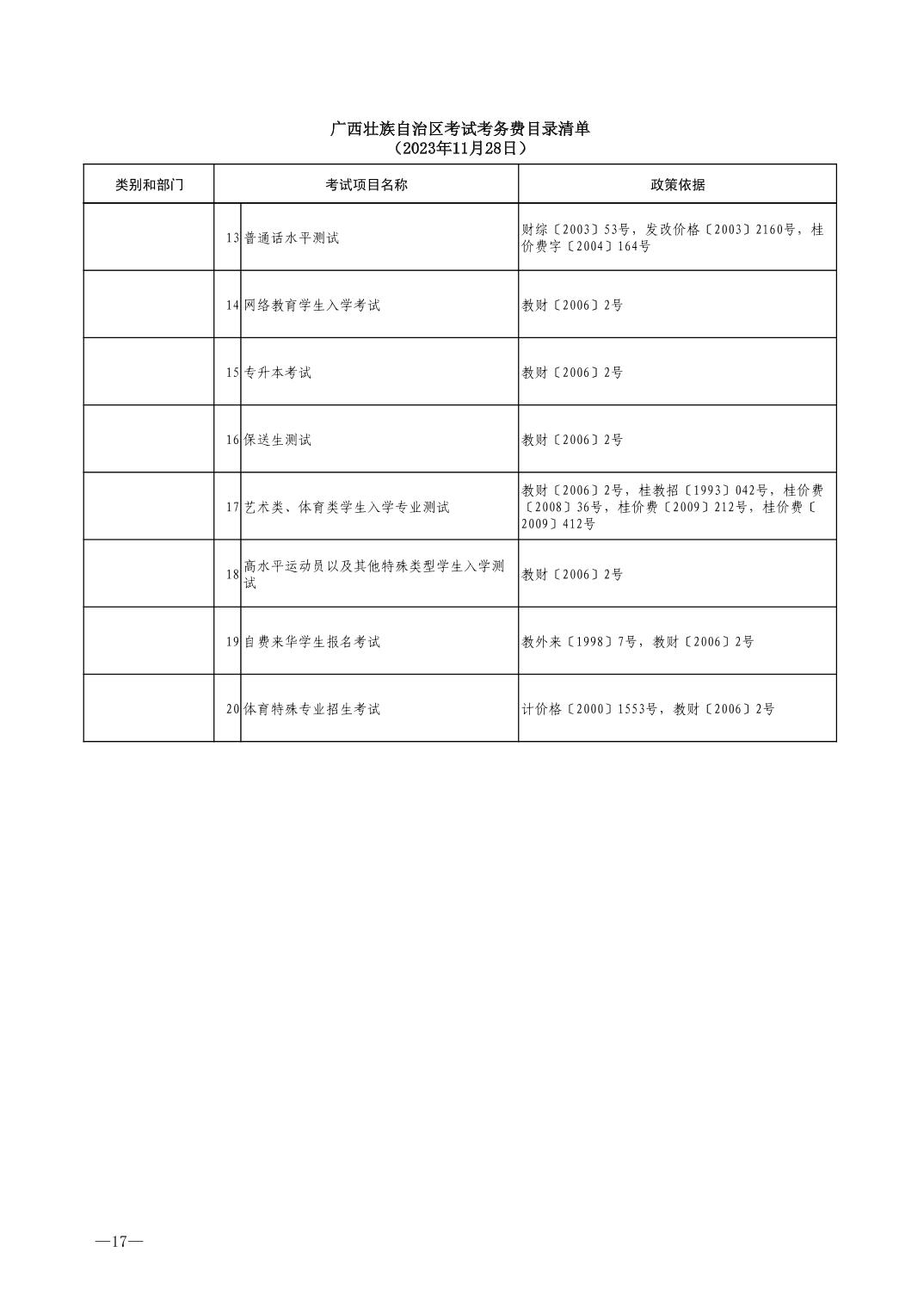 广西壮族自治区考试考务费目录清单
（2023年11月28日）

| 类别和部门 | 考试项目名称 | | 政策依据 |
|---|---|---|---|
| | 13 | 普通话水平测试 | 财综〔2003〕53号，发改价格〔2003〕2160号，桂价费字〔2004〕164号 |
| | 14 | 网络教育学生入学考试 | 教财〔2006〕2号 |
| | 15 | 专升本考试 | 教财〔2006〕2号 |
| | 16 | 保送生测试 | 教财〔2006〕2号 |
| | 17 | 艺术类、体育类学生入学专业测试 | 教财〔2006〕2号，桂教招〔1993〕042号，桂价费〔2008〕36号，桂价费〔2009〕212号，桂价费〔2009〕412号 |
| | 18 | 高水平运动员以及其他特殊类型学生入学测试 | 教财〔2006〕2号 |
| | 19 | 自费来华学生报名考试 | 教外来〔1998〕7号，教财〔2006〕2号 |
| | 20 | 体育特殊专业招生考试 | 计价格〔2000〕1553号，教财〔2006〕2号 |

—17—